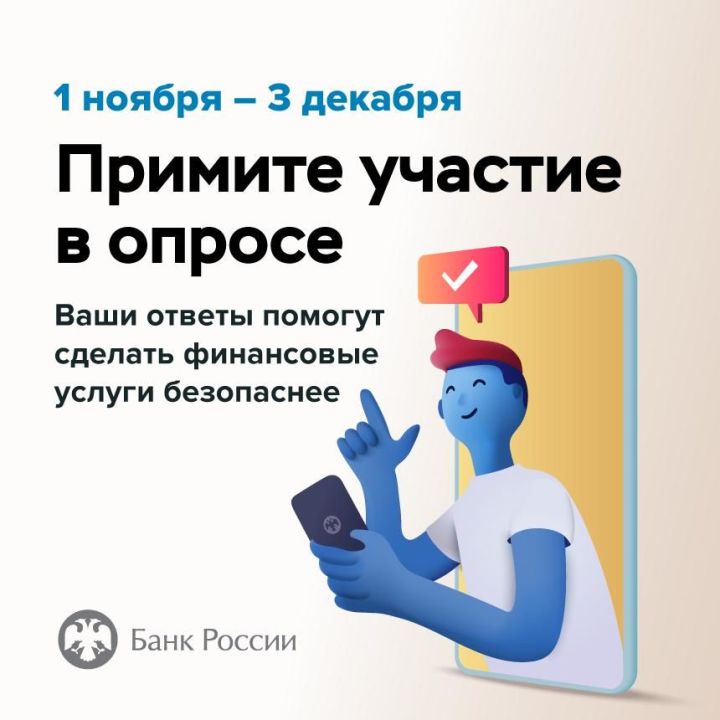 1 ноября – 3 декабря

Примите участие в опросе

Ваши ответы помогут сделать финансовые услуги безопаснее

Банк России